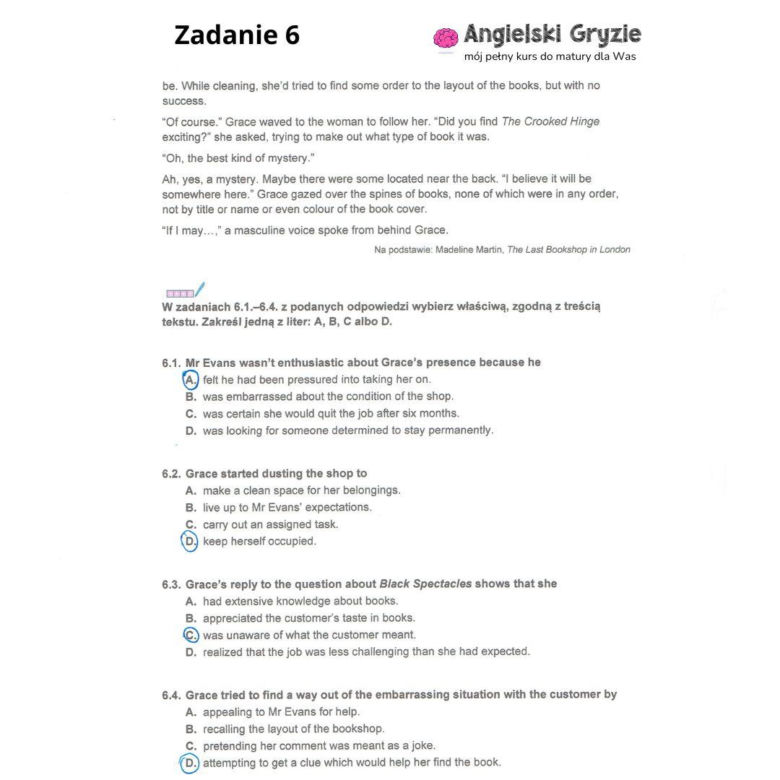 Zadanie 6

Angielski Gryzie
mój pełny kurs do matury dla Was

be. While cleaning, she'd tried to find some order to the layout of the books, but with no success.

"Of course." Grace waved to the woman to follow her. "Did you find The Crooked Hinge exciting?" she asked, trying to make out what type of book it was.

"Oh, the best kind of mystery."

Ah, yes, a mystery. Maybe there were some located near the back. "I believe it will be somewhere here." Grace gazed over the spines of books, none of which were in any order, not by title or name or even colour of the book cover.

"If I may…," a masculine voice spoke from behind Grace.

Na podstawie: Madeline Martin, The Last Bookshop in London

W zadaniach 6.1.–6.4. z podanych odpowiedzi wybierz właściwą, zgodną z treścią tekstu. Zakreśl jedną z liter: A, B, C albo D.

6.1. Mr Evans wasn't enthusiastic about Grace's presence because he
A. felt he had been pressured into taking her on.
B. was embarrassed about the condition of the shop.
C. was certain she would quit the job after six months.
D. was looking for someone determined to stay permanently.

6.2. Grace started dusting the shop to
A. make a clean space for her belongings.
B. live up to Mr Evans' expectations.
C. carry out an assigned task.
D. keep herself occupied.

6.3. Grace's reply to the question about Black Spectacles shows that she
A. had extensive knowledge about books.
B. appreciated the customer's taste in books.
C. was unaware of what the customer meant.
D. realized that the job was less challenging than she had expected.

6.4. Grace tried to find a way out of the embarrassing situation with the customer by
A. appealing to Mr Evans for help.
B. recalling the layout of the bookshop.
C. pretending her comment was meant as a joke.
D. attempting to get a clue which would help her find the book.